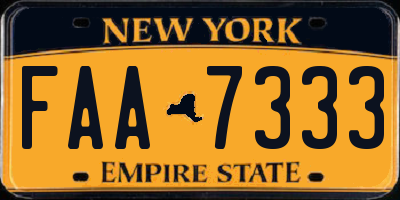 NEW YORK

FAA 7333

EMPIRE STATE